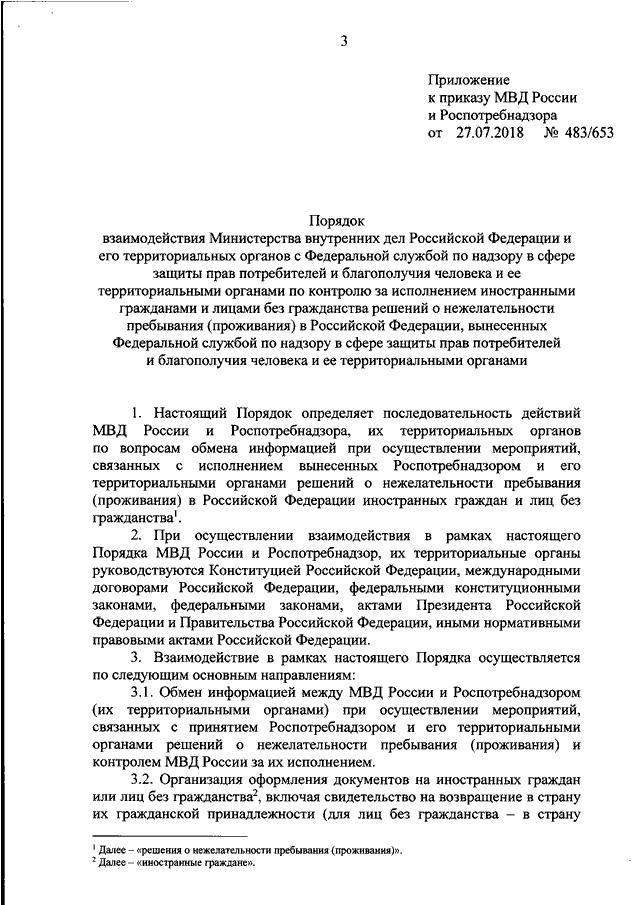 3

Приложение
к приказу МВД России
и Роспотребнадзора
от 27.07.2018 № 483/653

Порядок
взаимодействия Министерства внутренних дел Российской Федерации и его территориальных органов с Федеральной службой по надзору в сфере защиты прав потребителей и благополучия человека и ее территориальными органами по контролю за исполнением иностранными гражданами и лицами без гражданства решений о нежелательности пребывания (проживания) в Российской Федерации, вынесенных Федеральной службой по надзору в сфере защиты прав потребителей и благополучия человека и ее территориальными органами

1. Настоящий Порядок определяет последовательность действий МВД России и Роспотребнадзора, их территориальных органов по вопросам обмена информацией при осуществлении мероприятий, связанных с исполнением вынесенных Роспотребнадзором и его территориальными органами решений о нежелательности пребывания (проживания) в Российской Федерации иностранных граждан и лиц без гражданства$^1$.

2. При осуществлении взаимодействия в рамках настоящего Порядка МВД России и Роспотребнадзор, их территориальные органы руководствуются Конституцией Российской Федерации, международными договорами Российской Федерации, федеральными конституционными законами, федеральными законами, актами Президента Российской Федерации и Правительства Российской Федерации, иными нормативными правовыми актами Российской Федерации.

3. Взаимодействие в рамках настоящего Порядка осуществляется по следующим основным направлениям:

3.1. Обмен информацией между МВД России и Роспотребнадзором (их территориальными органами) при осуществлении мероприятий, связанных с принятием Роспотребнадзором и его территориальными органами решений о нежелательности пребывания (проживания) и контролем МВД России за их исполнением.

3.2. Организация оформления документов на иностранных граждан или лиц без гражданства$^2$, включая свидетельство на возвращение в страну их гражданской принадлежности (для лиц без гражданства – в страну

$^1$ Далее – «решения о нежелательности пребывания (проживания)».
$^2$ Далее – «иностранные граждане».